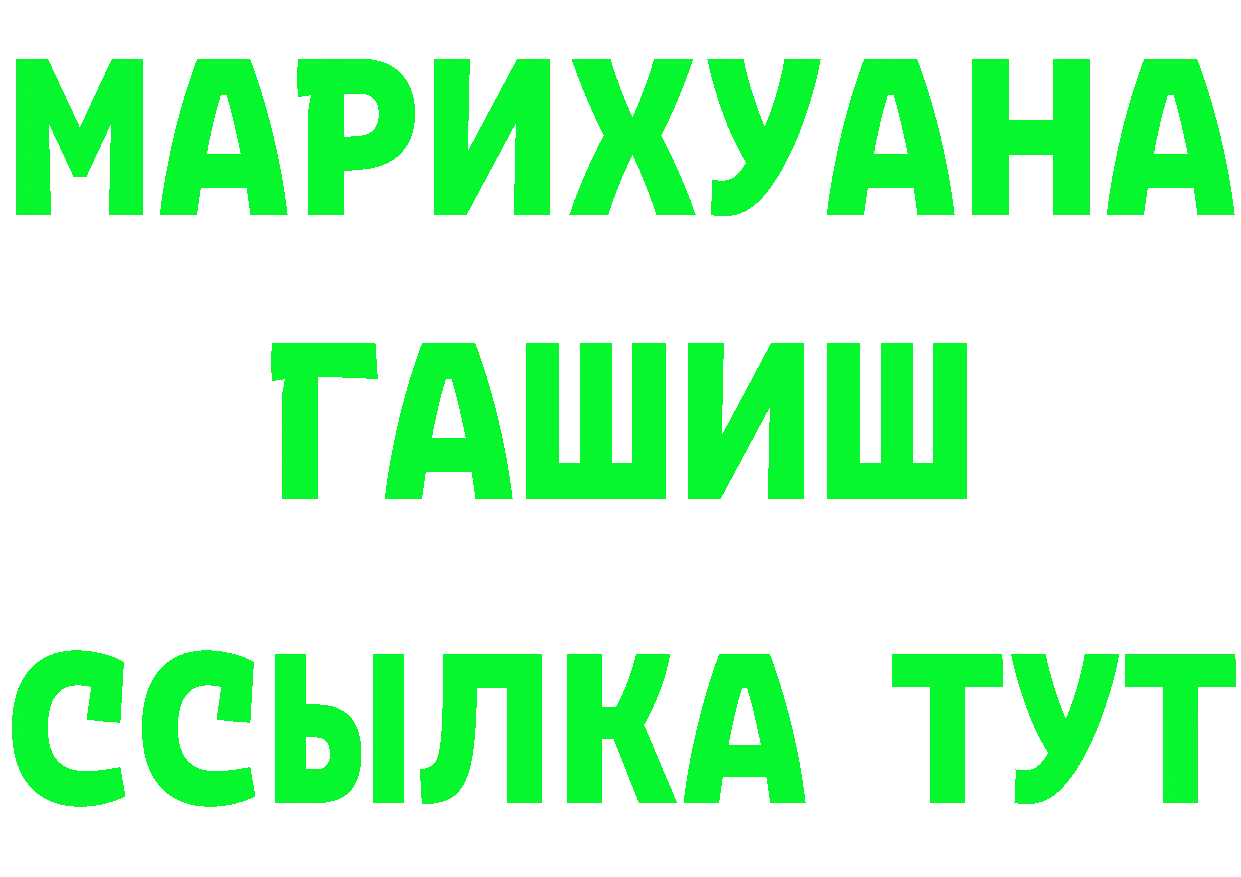 МАРИХУАНА
ГАШИШ
ССЫЛКА ТУТ